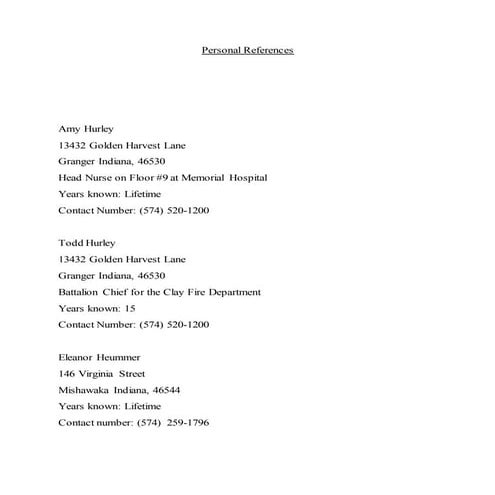 Personal References

Amy Hurley
13432 Golden Harvest Lane
Granger Indiana, 46530
Head Nurse on Floor #9 at Memorial Hospital
Years known: Lifetime
Contact Number: (574) 520-1200

Todd Hurley
13432 Golden Harvest Lane
Granger Indiana, 46530
Battalion Chief for the Clay Fire Department
Years known: 15
Contact Number: (574) 520-1200

Eleanor Heummer
146 Virginia Street
Mishawaka Indiana, 46544
Years known: Lifetime
Contact number: (574) 259-1796